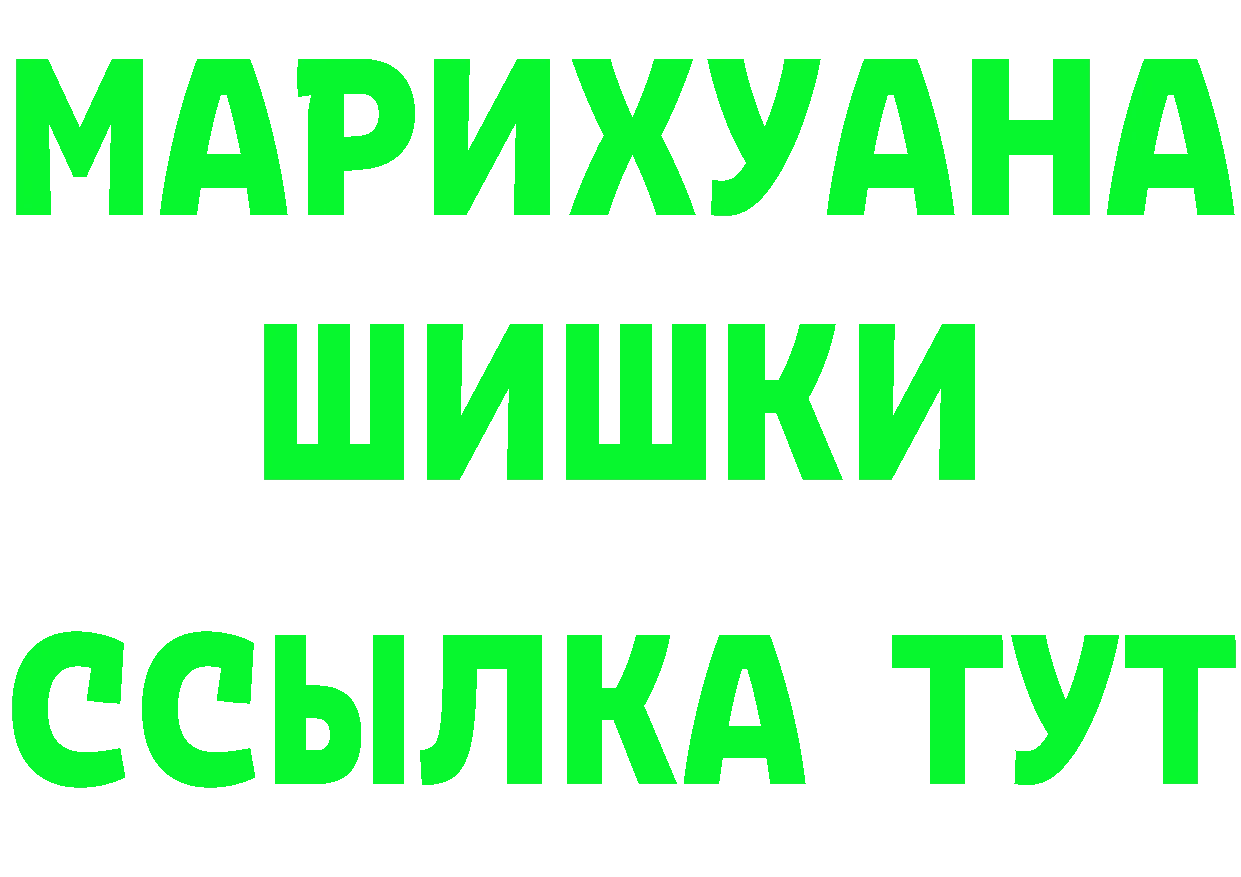 МАРИХУАНА
ШИШКИ
ССЫЛКА ТУТ